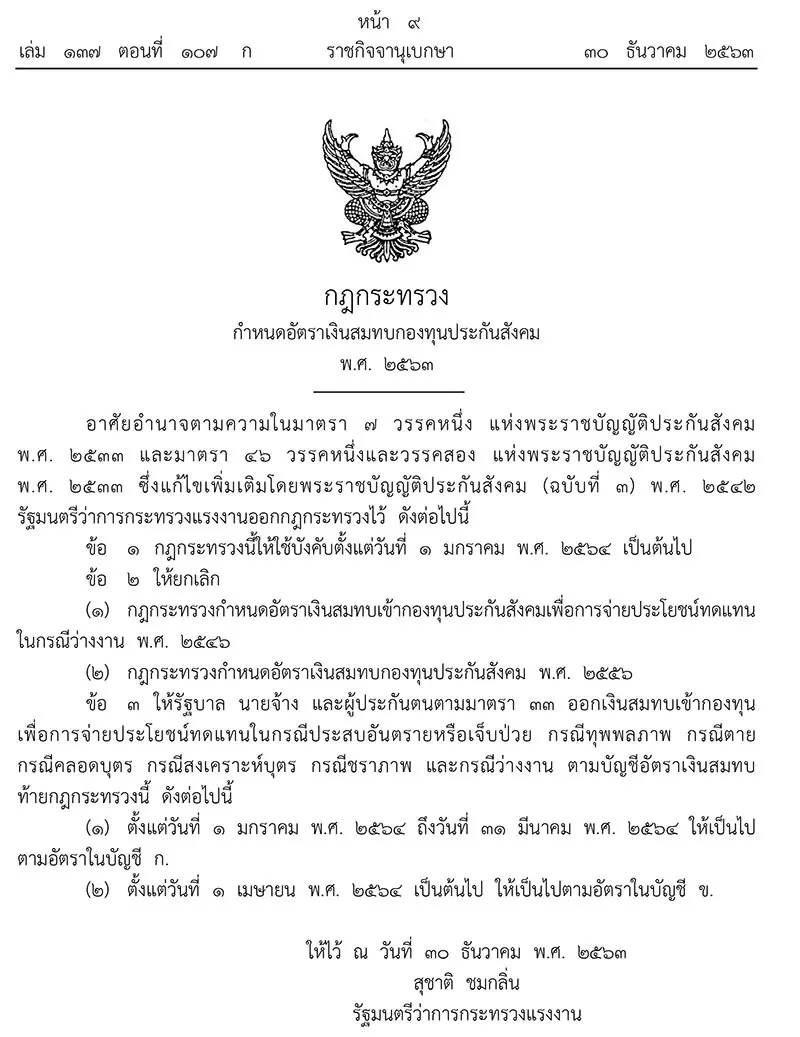 หน้า ๙
เล่ม ๑๓๗ ตอนที่ ๑๐๗ ก ราชกิจจานุเบกษา ๓๐ ธันวาคม ๒๕๖๓

กฎกระทรวง
กำหนดอัตราเงินสมทบกองทุนประกันสังคม
พ.ศ. ๒๕๖๓

อาศัยอำนาจตามความในมาตรา ๗ วรรคหนึ่ง แห่งพระราชบัญญัติประกันสังคม พ.ศ. ๒๕๓๓ และมาตรา ๔๖ วรรคหนึ่งและวรรคสอง แห่งพระราชบัญญัติประกันสังคม พ.ศ. ๒๕๓๓ ซึ่งแก้ไขเพิ่มเติมโดยพระราชบัญญัติประกันสังคม (ฉบับที่ ๓) พ.ศ. ๒๕๔๒ รัฐมนตรีว่าการกระทรวงแรงงานออกกฎกระทรวงไว้ ดังต่อไปนี้

ข้อ ๑ กฎกระทรวงนี้ให้ใช้บังคับตั้งแต่วันที่ ๑ มกราคม พ.ศ. ๒๕๖๔ เป็นต้นไป

ข้อ ๒ ให้ยกเลิก

(๑) กฎกระทรวงกำหนดอัตราเงินสมทบเข้ากองทุนประกันสังคมเพื่อการจ่ายประโยชน์ทดแทนในกรณีว่างงาน พ.ศ. ๒๕๔๖

(๒) กฎกระทรวงกำหนดอัตราเงินสมทบกองทุนประกันสังคม พ.ศ. ๒๕๕๖

ข้อ ๓ ให้รัฐบาล นายจ้าง และผู้ประกันตนตามมาตรา ๓๓ ออกเงินสมทบเข้ากองทุนเพื่อการจ่ายประโยชน์ทดแทนในกรณีประสบอันตรายหรือเจ็บป่วย กรณีทุพพลภาพ กรณีตาย กรณีคลอดบุตร กรณีสงเคราะห์บุตร กรณีชราภาพ และกรณีว่างงาน ตามบัญชีอัตราเงินสมทบท้ายกฎกระทรวงนี้ ดังต่อไปนี้

(๑) ตั้งแต่วันที่ ๑ มกราคม พ.ศ. ๒๕๖๔ ถึงวันที่ ๓๑ มีนาคม พ.ศ. ๒๕๖๔ ให้เป็นไปตามอัตราในบัญชี ก.

(๒) ตั้งแต่วันที่ ๑ เมษายน พ.ศ. ๒๕๖๔ เป็นต้นไป ให้เป็นไปตามอัตราในบัญชี ข.

ให้ไว้ ณ วันที่ ๓๐ ธันวาคม พ.ศ. ๒๕๖๓
สุชาติ ชมกลิ่น
รัฐมนตรีว่าการกระทรวงแรงงาน